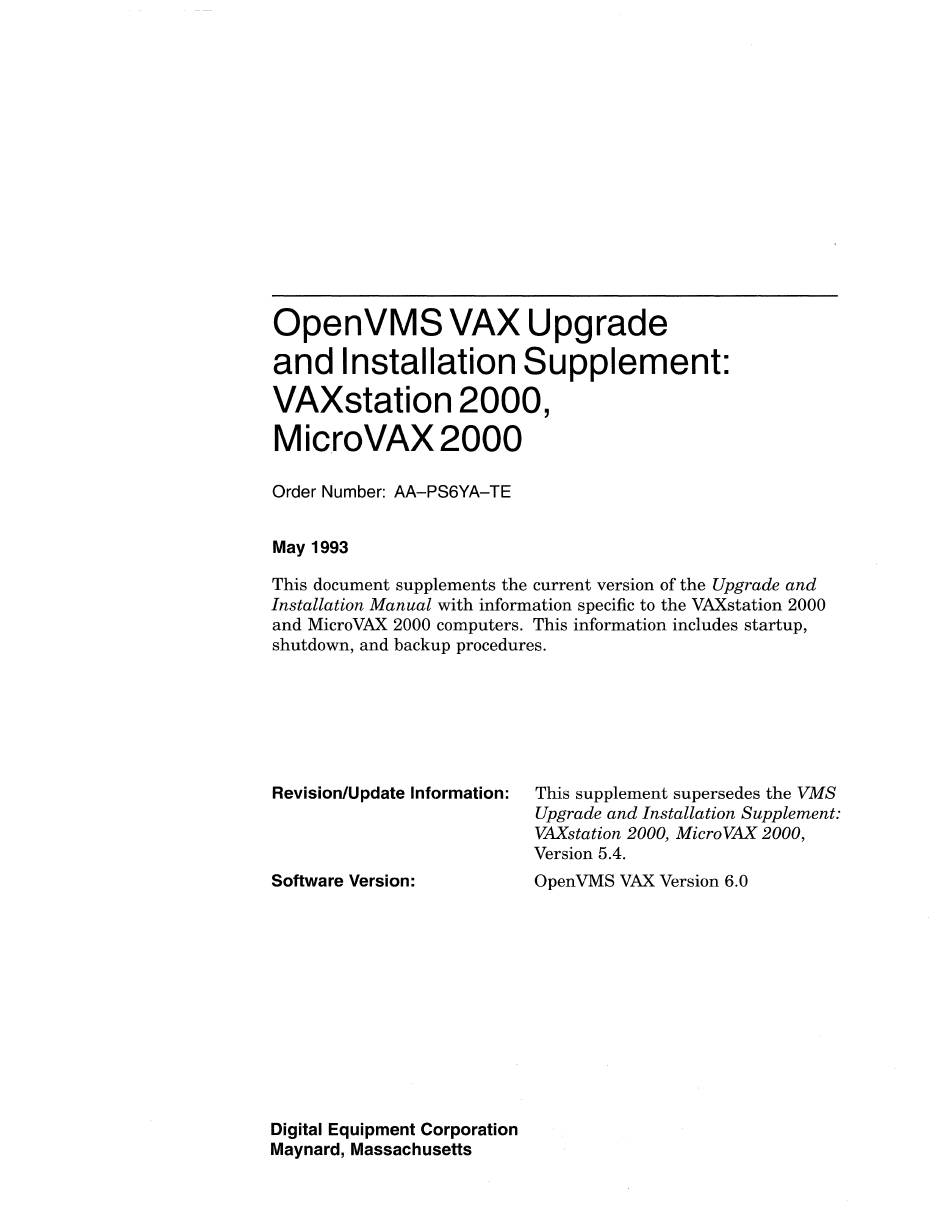 OpenVMS VAX Upgrade and Installation Supplement: VAXstation 2000, MicroVAX 2000

Order Number: AA–PS6YA–TE

May 1993

This document supplements the current version of the Upgrade and Installation Manual with information specific to the VAXstation 2000 and MicroVAX 2000 computers. This information includes startup, shutdown, and backup procedures.

Revision/Update Information: This supplement supersedes the VMS Upgrade and Installation Supplement: VAXstation 2000, MicroVAX 2000, Version 5.4.

Software Version: OpenVMS VAX Version 6.0

Digital Equipment Corporation
Maynard, Massachusetts